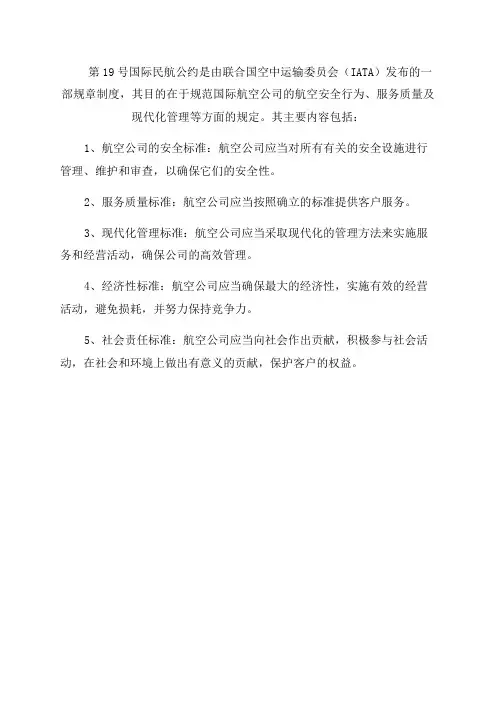 第19号国际民航公约是由联合国空中运输委员会（IATA）发布的一部规章制度，其目的在于规范国际航空公司的航空安全行为、服务质量及现代化管理等方面的规定。其主要内容包括：

1、航空公司的安全标准：航空公司应当对所有有关的安全设施进行管理、维护和审查，以确保它们的安全性。

2、服务质量标准：航空公司应当按照确立的标准提供客户服务。

3、现代化管理标准：航空公司应当采取现代化的管理方法来实施服务和经营活动，确保公司的高效管理。

4、经济性标准：航空公司应当确保最大的经济性，实施有效的经营活动，避免损耗，并努力保持竞争力。

5、社会责任标准：航空公司应当向社会作出贡献，积极参与社会活动，在社会和环境上做出有意义的贡献，保护客户的权益。